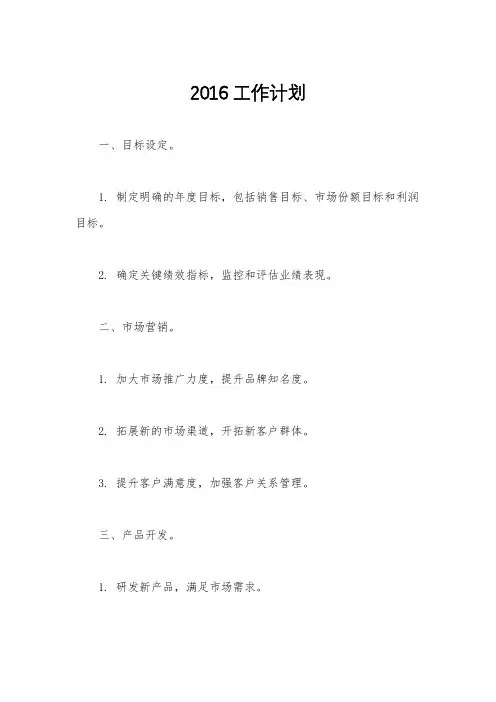 2016 工作计划

一、目标设定。

1. 制定明确的年度目标，包括销售目标、市场份额目标和利润目标。

2. 确定关键绩效指标，监控和评估业绩表现。

二、市场营销。

1. 加大市场推广力度，提升品牌知名度。

2. 拓展新的市场渠道，开拓新客户群体。

3. 提升客户满意度，加强客户关系管理。

三、产品开发。

1. 研发新产品，满足市场需求。